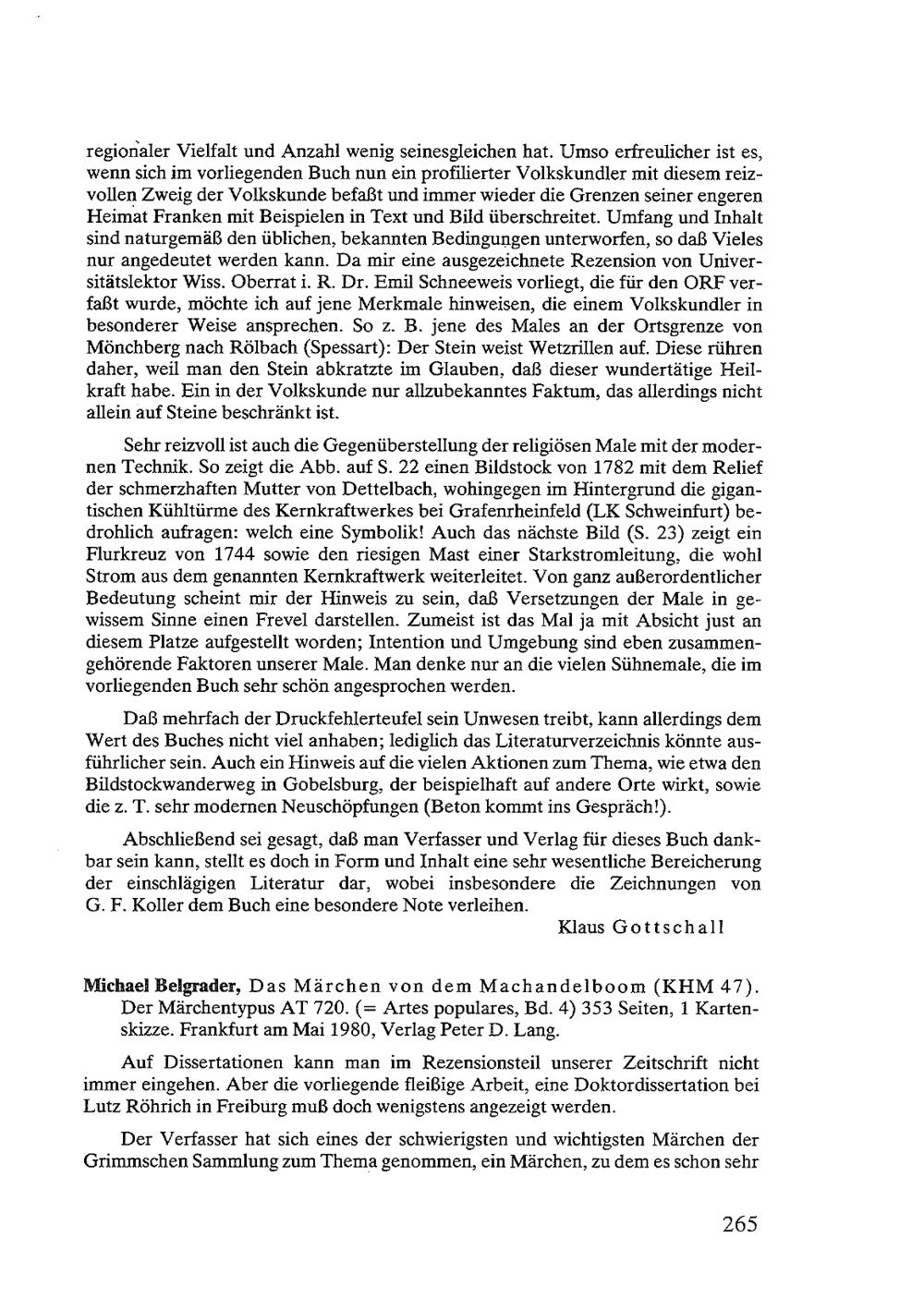 regionaler Vielfalt und Anzahl wenig seinesgleichen hat. Umso erfreulicher ist es, wenn sich im vorliegenden Buch nun ein profilierter Volkskundler mit diesem reizvollen Zweig der Volkskunde befaßt und immer wieder die Grenzen seiner engeren Heimat Franken mit Beispielen in Text und Bild überschreitet. Umfang und Inhalt sind naturgemäß den üblichen, bekannten Bedingungen unterworfen, so daß Vieles nur angedeutet werden kann. Da mir eine ausgezeichnete Rezension von Universitätslektor Wiss. Oberrat i. R. Dr. Emil Schneeweis vorliegt, die für den ORF verfaßt wurde, möchte ich auf jene Merkmale hinweisen, die einem Volkskundler in besonderer Weise ansprechen. So z. B. jene des Males an der Ortsgrenze von Mönchberg nach Rölbach (Spessart): Der Stein weist Wetzrillen auf. Diese rühren daher, weil man den Stein abkratzte im Glauben, daß dieser wundertätige Heilkraft habe. Ein in der Volkskunde nur allzubekanntes Faktum, das allerdings nicht allein auf Steine beschränkt ist.

Sehr reizvoll ist auch die Gegenüberstellung der religiösen Male mit der modernen Technik. So zeigt die Abb. auf S. 22 einen Bildstock von 1782 mit dem Relief der schmerzhaften Mutter von Dettelbach, wohingegen im Hintergrund die gigantischen Kühltürme des Kernkraftwerkes bei Grafenrheinfeld (LK Schweinfurt) bedrohlich aufragen: welch eine Symbolik! Auch das nächste Bild (S. 23) zeigt ein Flurkreuz von 1744 sowie den riesigen Mast einer Starkstromleitung, die wohl Strom aus dem genannten Kernkraftwerk weiterleitet. Von ganz außerordentlicher Bedeutung scheint mir der Hinweis zu sein, daß Versetzungen der Male in gewissem Sinne einen Frevel darstellen. Zumeist ist das Mal ja mit Absicht just an diesem Platze aufgestellt worden; Intention und Umgebung sind eben zusammengehörende Faktoren unserer Male. Man denke nur an die vielen Sühnemale, die im vorliegenden Buch sehr schön angesprochen werden.

Daß mehrfach der Druckfehlerteufel sein Unwesen treibt, kann allerdings dem Wert des Buches nicht viel anhaben; lediglich das Literaturverzeichnis könnte ausführlicher sein. Auch ein Hinweis auf die vielen Aktionen zum Thema, wie etwa den Bildstockwanderweg in Gobelsburg, der beispielhaft auf andere Orte wirkt, sowie die z. T. sehr modernen Neuschöpfungen (Beton kommt ins Gespräch!).

Abschließend sei gesagt, daß man Verfasser und Verlag für dieses Buch dankbar sein kann, stellt es doch in Form und Inhalt eine sehr wesentliche Bereicherung der einschlägigen Literatur dar, wobei insbesondere die Zeichnungen von G. F. Koller dem Buch eine besondere Note verleihen.

Klaus Gottschall

Michael Belgrader, Das Märchen von dem Machandelboom (KHM 47). Der Märchentypus AT 720. (= Artes populares, Bd. 4) 353 Seiten, 1 Kartenskizze. Frankfurt am Mai 1980, Verlag Peter D. Lang.

Auf Dissertationen kann man im Rezensionsteil unserer Zeitschrift nicht immer eingehen. Aber die vorliegende fleißige Arbeit, eine Doktordissertation bei Lutz Röhrich in Freiburg muß doch wenigstens angezeigt werden.

Der Verfasser hat sich eines der schwierigsten und wichtigsten Märchen der Grimmschen Sammlung zum Thema genommen, ein Märchen, zu dem es schon sehr

265